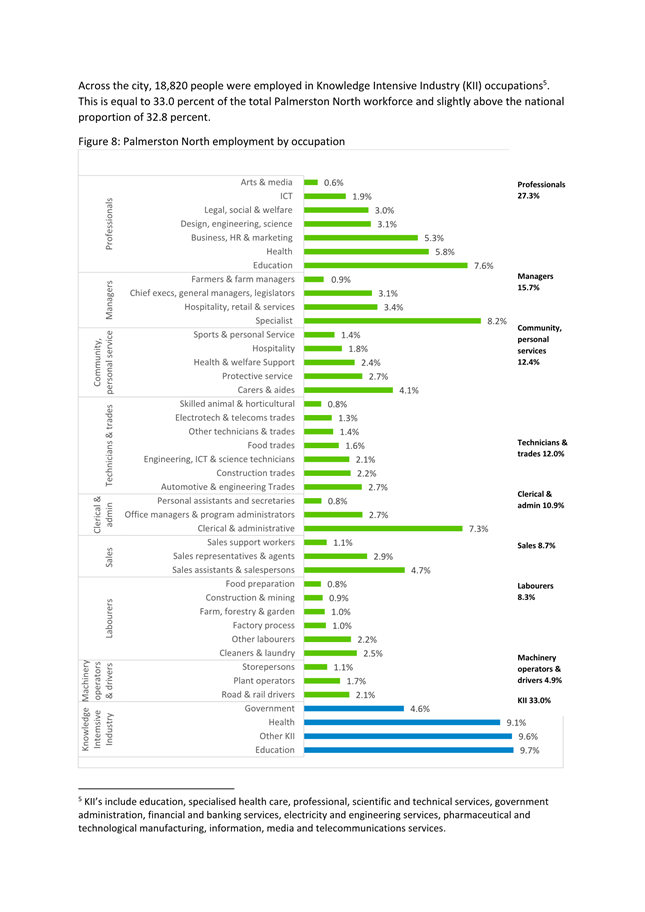 Across the city, 18,820 people were employed in Knowledge Intensive Industry (KII) occupations$^5$. This is equal to 33.0 percent of the total Palmerston North workforce and slightly above the national proportion of 32.8 percent.

Figure 8: Palmerston North employment by occupation

Professionals
Arts & media 0.6%
ICT 1.9%
Legal, social & welfare 3.0%
Design, engineering, science 3.1%
Business, HR & marketing 5.3%
Health 5.8%
Education 7.6%

Managers
Farmers & farm managers 0.9%
Chief execs, general managers, legislators 3.1%
Hospitality, retail & services 3.4%
Specialist 8.2%

Community, personal service
Sports & personal Service 1.4%
Hospitality 1.8%
Health & welfare Support 2.4%
Protective service 2.7%
Carers & aides 4.1%

Technicians & trades
Skilled animal & horticultural 0.8%
Electrotech & telecoms trades 1.3%
Other technicians & trades 1.4%
Food trades 1.6%
Engineering, ICT & science technicians 2.1%
Construction trades 2.2%
Automotive & engineering Trades 2.7%

Clerical & admin
Personal assistants and secretaries 0.8%
Office managers & program administrators 2.7%
Clerical & administrative 7.3%

Sales
Sales support workers 1.1%
Sales representatives & agents 2.9%
Sales assistants & salespersons 4.7%

Labourers
Food preparation 0.8%
Construction & mining 0.9%
Farm, forestry & garden 1.0%
Factory process 1.0%
Other labourers 2.2%
Cleaners & laundry 2.5%

Machinery operators & drivers
Storepersons 1.1%
Plant operators 1.7%
Road & rail drivers 2.1%

Knowledge Intensive Industry
Government 4.6%
Health 9.1%
Other KII 9.6%
Education 9.7%

Professionals 27.3%
Managers 15.7%
Community, personal services 12.4%
Technicians & trades 12.0%
Clerical & admin 10.9%
Sales 8.7%
Labourers 8.3%
Machinery operators & drivers 4.9%
KII 33.0%

$^5$ KII's include education, specialised health care, professional, scientific and technical services, government administration, financial and banking services, electricity and engineering services, pharmaceutical and technological manufacturing, information, media and telecommunications services.